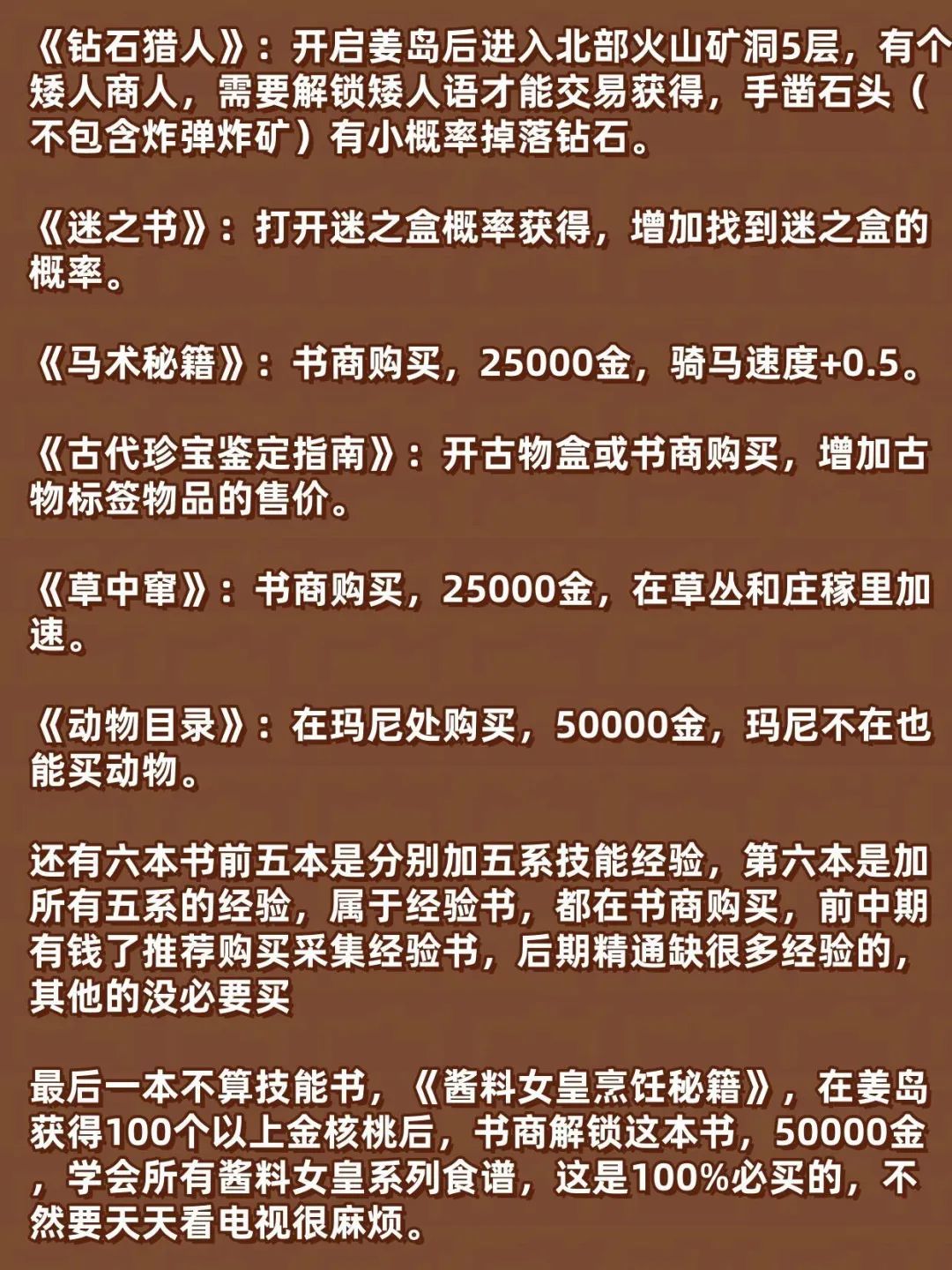 《钻石猎人》：开启姜岛后进入北部火山矿洞5层，有个矮人商人，需要解锁矮人语才能交易获得，手凿石头（不包含炸弹炸矿）有小概率掉落钻石。

《迷之书》：打开迷之盒概率获得，增加找到迷之盒的概率。

《马术秘籍》：书商购买，25000金，骑马速度+0.5。

《古代珍宝鉴定指南》：开古物盒或书商购买，增加古物标签物品的售价。

《草中窜》：书商购买，25000金，在草丛和庄稼里加速。

《动物目录》：在玛尼处购买，50000金，玛尼不在也能买动物。

还有六本书前五本是分别加五系技能经验，第六本是加所有五系的经验，属于经验书，都在书商购买，前中期有钱了推荐购买采集经验书，后期精通缺很多经验的，其他的没必要买

最后一本不算技能书，《酱料女皇烹饪秘籍》，在姜岛获得100个以上金核桃后，书商解锁这本书，50000金，学会所有酱料女皇系列食谱，这是100%必买的，不然要天天看电视很麻烦。